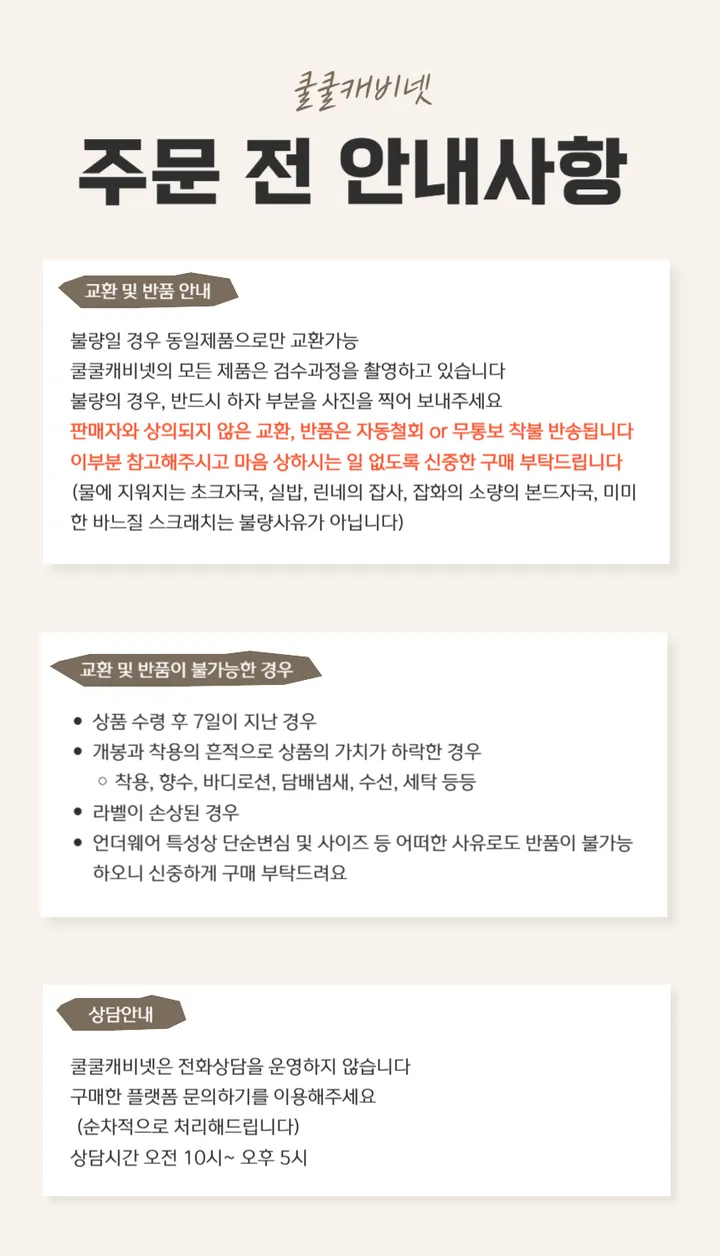 쿨쿨캐비넷

주문 전 안내사항

교환 및 반품 안내

불량일 경우 동일제품으로만 교환가능
쿨쿨캐비넷의 모든 제품은 검수과정을 촬영하고 있습니다
불량의 경우, 반드시 하자 부분을 사진을 찍어 보내주세요
판매자와 상의되지 않은 교환, 반품은 자동철회 or 무통보 착불 반송됩니다
이부분 참고해주시고 마음 상하시는 일 없도록 신중한 구매 부탁드립니다
(물에 지워지는 초크자국, 실밥, 린네의 잡사, 잡화의 소량의 본드자국, 미미한 바느질 스크래치는 불량사유가 아닙니다)

교환 및 반품이 불가능한 경우

● 상품 수령 후 7일이 지난 경우
● 개봉과 착용의 흔적으로 상품의 가치가 하락한 경우
○ 착용, 향수, 바디로션, 담배냄새, 수선, 세탁 등등
● 라벨이 손상된 경우
● 언더웨어 특성상 단순변심 및 사이즈 등 어떠한 사유로도 반품이 불가능하오니 신중하게 구매 부탁드려요

상담안내

쿨쿨캐비넷은 전화상담을 운영하지 않습니다
구매한 플랫폼 문의하기를 이용해주세요
(순차적으로 처리해드립니다)
상담시간 오전 10시~ 오후 5시